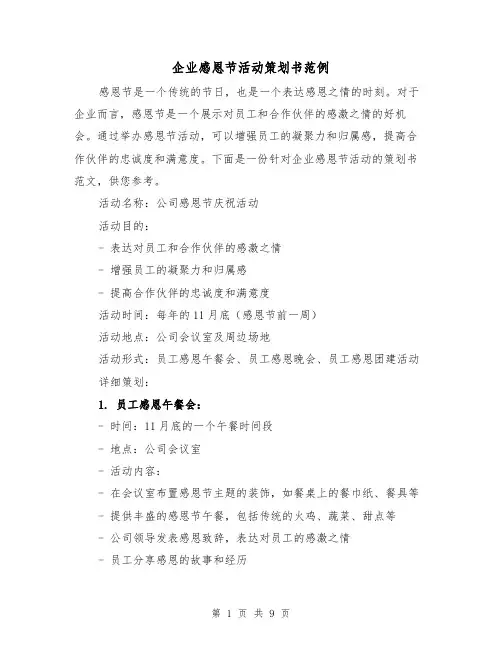 企业感恩节活动策划书范例

感恩节是一个传统的节日，也是一个表达感恩之情的时刻。对于企业而言，感恩节是一个展示对员工和合作伙伴的感激之情的好机会。通过举办感恩节活动，可以增强员工的凝聚力和归属感，提高合作伙伴的忠诚度和满意度。下面是一份针对企业感恩节活动的策划书范文，供您参考。

活动名称：公司感恩节庆祝活动

活动目的：

- 表达对员工和合作伙伴的感激之情

- 增强员工的凝聚力和归属感

- 提高合作伙伴的忠诚度和满意度

活动时间：每年的11月底（感恩节前一周）

活动地点：公司会议室及周边场地

活动形式：员工感恩午餐会、员工感恩晚会、员工感恩团建活动

详细策划：

1. 员工感恩午餐会：

- 时间：11月底的一个午餐时间段

- 地点：公司会议室

- 活动内容：

- 在会议室布置感恩节主题的装饰，如餐桌上的餐巾纸、餐具等

- 提供丰盛的感恩节午餐，包括传统的火鸡、蔬菜、甜点等

- 公司领导发表感恩致辞，表达对员工的感激之情

- 员工分享感恩的故事和经历

第 1 页 共 9 页